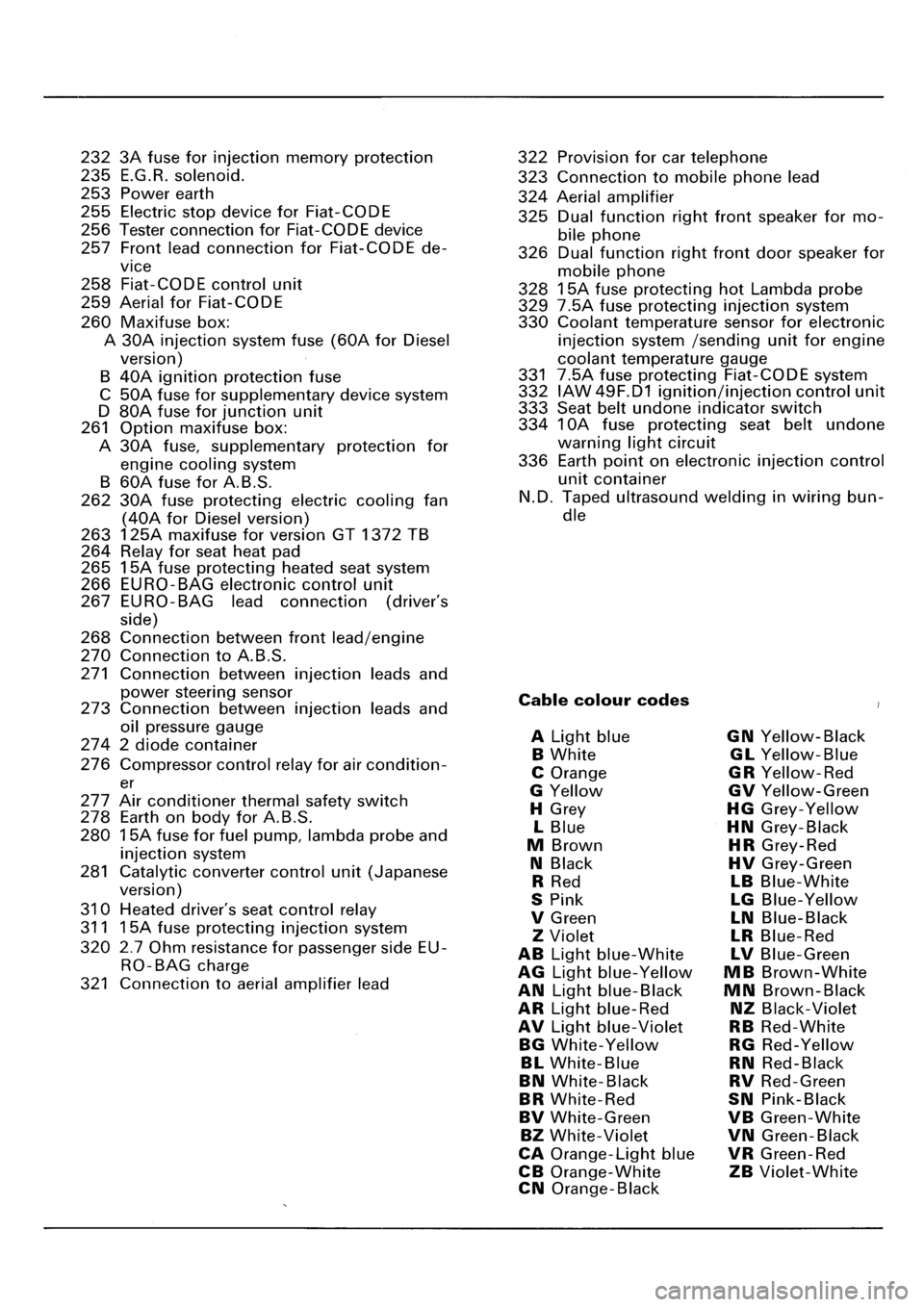 232 3A fuse for injection memory protection
235 E.G.R. solenoid.
253 Power earth
255 Electric stop device for Fiat-CODE
256 Tester connection for Fiat-CODE device
257 Front lead connection for Fiat-CODE device
258 Fiat-CODE control unit
259 Aerial for Fiat-CODE
260 Maxifuse box:
A 30A injection system fuse (60A for Diesel version)
B 40A ignition protection fuse
C 50A fuse for supplementary device system
D 80A fuse for junction unit
261 Option maxifuse box:
A 30A fuse, supplementary protection for engine cooling system
B 60A fuse for A.B.S.
262 30A fuse protecting electric cooling fan (40A for Diesel version)
263 125A maxifuse for version GT 1372 TB
264 Relay for seat heat pad
265 15A fuse protecting heated seat system
266 EURO-BAG electronic control unit
267 EURO-BAG lead connection (driver's side)
268 Connection between front lead/engine
270 Connection to A.B.S.
271 Connection between injection leads and power steering sensor
273 Connection between injection leads and oil pressure gauge
274 2 diode container
276 Compressor control relay for air conditioner
277 Air conditioner thermal safety switch
278 Earth on body for A.B.S.
280 15A fuse for fuel pump, lambda probe and injection system
281 Catalytic converter control unit (Japanese version)
310 Heated driver's seat control relay
311 15A fuse protecting injection system
320 2.7 Ohm resistance for passenger side EURO-BAG charge
321 Connection to aerial amplifier lead

322 Provision for car telephone
323 Connection to mobile phone lead
324 Aerial amplifier
325 Dual function right front speaker for mobile phone
326 Dual function right front door speaker for mobile phone
328 15A fuse protecting hot Lambda probe
329 7.5A fuse protecting injection system
330 Coolant temperature sensor for electronic injection system /sending unit for engine coolant temperature gauge
331 7.5A fuse protecting Fiat-CODE system
332 IAW 49F.D1 ignition/injection control unit
333 Seat belt undone indicator switch
334 10A fuse protecting seat belt undone warning light circuit
336 Earth point on electronic injection control unit container
N.D. Taped ultrasound welding in wiring bundle

Cable colour codes

A Light blue
B White
C Orange
G Yellow
H Grey
L Blue
M Brown
N Black
R Red
S Pink
V Green
Z Violet
AB Light blue-White
AG Light blue-Yellow
AN Light blue-Black
AR Light blue-Red
AV Light blue-Violet
BG White-Yellow
BL White-Blue
BN White-Black
BR White-Red
BV White-Green
BZ White-Violet
CA Orange-Light blue
CB Orange-White
CN Orange-Black

GN Yellow-Black
GL Yellow-Blue
GR Yellow-Red
GV Yellow-Green
HG Grey-Yellow
HN Grey-Black
HR Grey-Red
HV Grey-Green
LB Blue-White
LG Blue-Yellow
LN Blue-Black
LR Blue-Red
LV Blue-Green
MB Brown-White
MN Brown-Black
NZ Black-Violet
RB Red-White
RG Red-Yellow
RN Red-Black
RV Red-Green
SN Pink-Black
VB Green-White
VN Green-Black
VR Green-Red
ZB Violet-White

carmanualsonline.info